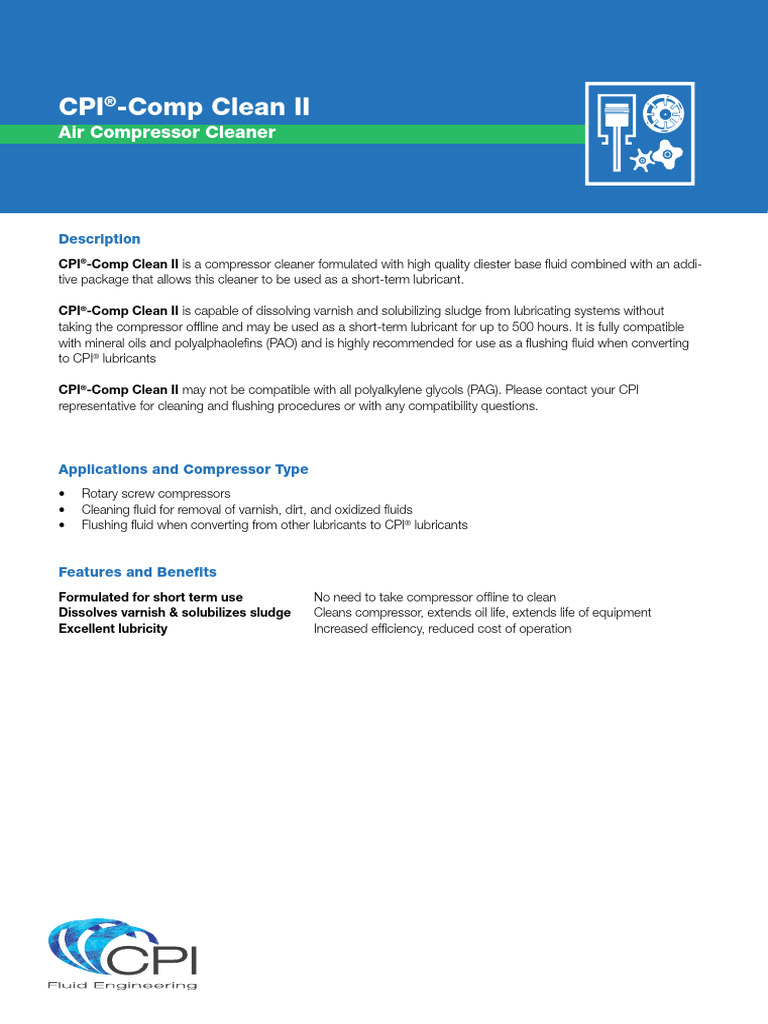 CPI®-Comp Clean II
Air Compressor Cleaner

Description

CPI®-Comp Clean II is a compressor cleaner formulated with high quality diester base fluid combined with an additive package that allows this cleaner to be used as a short-term lubricant.

CPI®-Comp Clean II is capable of dissolving varnish and solubilizing sludge from lubricating systems without taking the compressor offline and may be used as a short-term lubricant for up to 500 hours. It is fully compatible with mineral oils and polyalphaolefins (PAO) and is highly recommended for use as a flushing fluid when converting to CPI® lubricants

CPI®-Comp Clean II may not be compatible with all polyalkylene glycols (PAG). Please contact your CPI representative for cleaning and flushing procedures or with any compatibility questions.

Applications and Compressor Type

• Rotary screw compressors
• Cleaning fluid for removal of varnish, dirt, and oxidized fluids
• Flushing fluid when converting from other lubricants to CPI® lubricants

Features and Benefits

| | |
|---|---|
| Formulated for short term use | No need to take compressor offline to clean |
| Dissolves varnish & solubilizes sludge | Cleans compressor, extends oil life, extends life of equipment |
| Excellent lubricity | Increased efficiency, reduced cost of operation |

CPI
Fluid Engineering